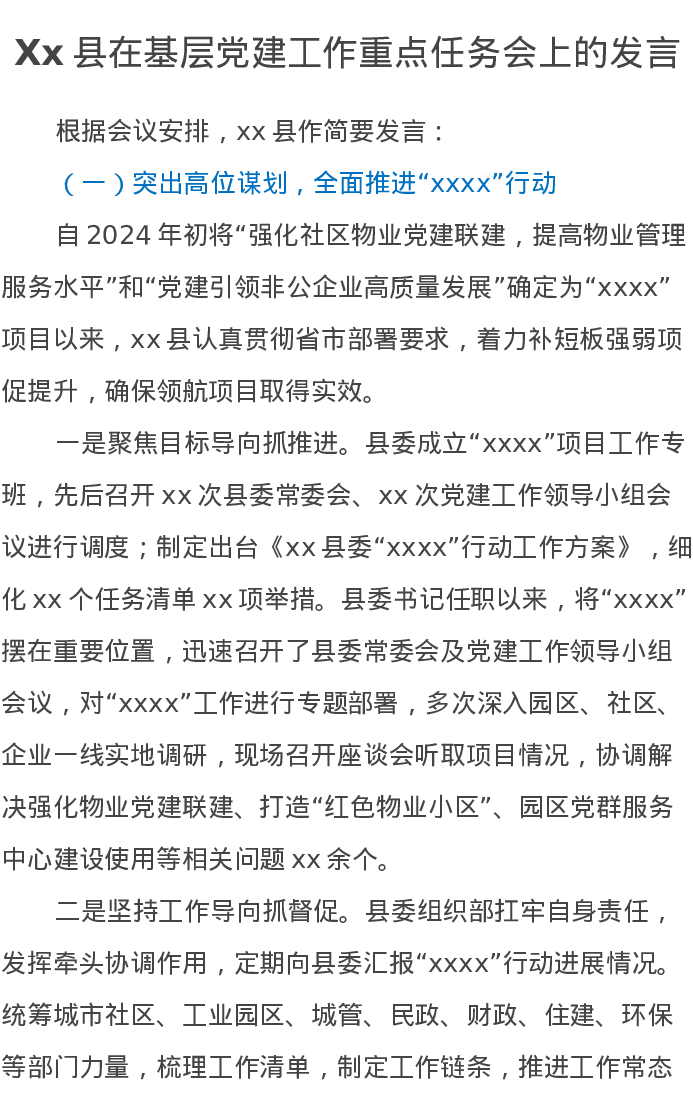 Xx 县在基层党建工作重点任务会上的发言

根据会议安排，xx 县作简要发言：

（一）突出高位谋划，全面推进“xxxx”行动

自 2024 年初将“强化社区物业党建联建，提高物业管理服务水平”和“党建引领非公企业高质量发展”确定为“xxxx”项目以来，xx 县认真贯彻省市部署要求，着力补短板强弱项促提升，确保领航项目取得实效。

一是聚焦目标导向抓推进。县委成立“xxxx”项目工作专班，先后召开 xx 次县委常委会、xx 次党建工作领导小组会议进行调度；制定出台《xx 县委“xxxx”行动工作方案》，细化 xx 个任务清单 xx 项举措。县委书记任职以来，将“xxxx”摆在重要位置，迅速召开了县委常委会及党建工作领导小组会议，对“xxxx”工作进行专题部署，多次深入园区、社区、企业一线实地调研，现场召开座谈会听取项目情况，协调解决强化物业党建联建、打造“红色物业小区”、园区党群服务中心建设使用等相关问题 xx 余个。

二是坚持工作导向抓督促。县委组织部扛牢自身责任，发挥牵头协调作用，定期向县委汇报“xxxx”行动进展情况。统筹城市社区、工业园区、城管、民政、财政、住建、环保等部门力量，梳理工作清单，制定工作链条，推进工作常态